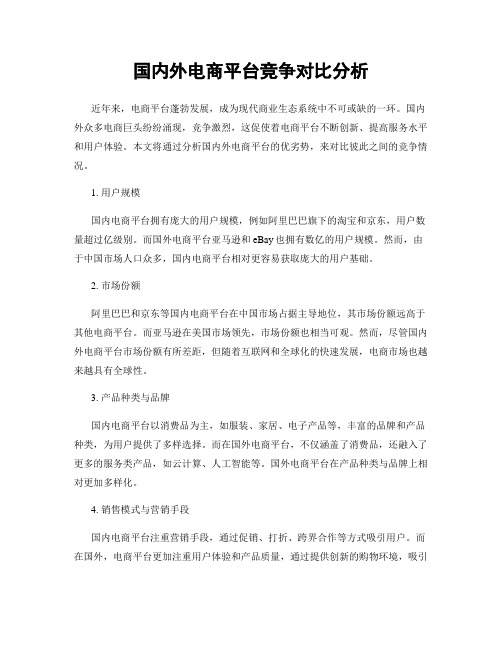 国内外电商平台竞争对比分析

近年来，电商平台蓬勃发展，成为现代商业生态系统中不可或缺的一环。国内外众多电商巨头纷纷涌现，竞争激烈，这促使着电商平台不断创新、提高服务水平和用户体验。本文将通过分析国内外电商平台的优劣势，来对比彼此之间的竞争情况。

1. 用户规模

国内电商平台拥有庞大的用户规模，例如阿里巴巴旗下的淘宝和京东，用户数量超过亿级别。而国外电商平台亚马逊和 eBay 也拥有数亿的用户规模。然而，由于中国市场人口众多，国内电商平台相对更容易获取庞大的用户基础。

2. 市场份额

阿里巴巴和京东等国内电商平台在中国市场占据主导地位，其市场份额远高于其他电商平台。而亚马逊在美国市场领先，市场份额也相当可观。然而，尽管国内外电商平台市场份额有所差距，但随着互联网和全球化的快速发展，电商市场也越来越具有全球性。

3. 产品种类与品牌

国内电商平台以消费品为主，如服装、家居、电子产品等，丰富的品牌和产品种类，为用户提供了多样选择。而在国外电商平台，不仅涵盖了消费品，还融入了更多的服务类产品，如云计算、人工智能等。国外电商平台在产品种类与品牌上相对更加多样化。

4. 销售模式与营销手段

国内电商平台注重营销手段，通过促销、打折、跨界合作等方式吸引用户。而在国外，电商平台更加注重用户体验和产品质量，通过提供创新的购物环境，吸引